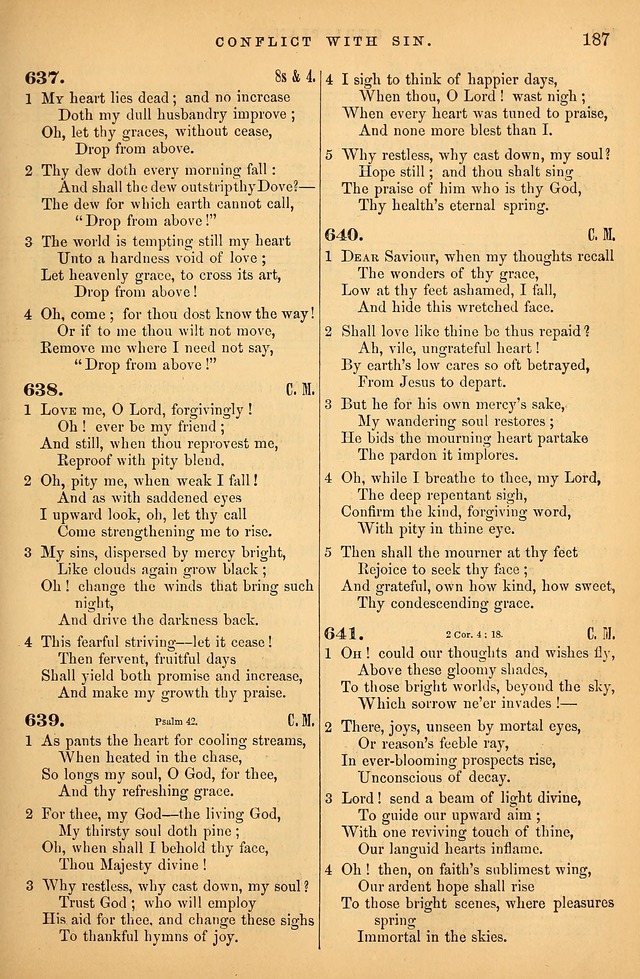 CONFLICT WITH SIN. 187

637. 8s & 4.

1 My heart lies dead; and no increase
Doth my dull husbandry improve;
Oh, let thy graces, without cease,
Drop from above.

2 Thy dew doth every morning fall:
And shall the dew outstrip thy Dove?—
The dew for which earth cannot call,
"Drop from above!"

3 The world is tempting still my heart
Unto a hardness void of love;
Let heavenly grace, to cross its art,
Drop from above!

4 Oh, come; for thou dost know the way!
Or if to me thou wilt not move,
Remove me where I need not say,
"Drop from above!"

638. C. M.

1 Love me, O Lord, forgivingly!
Oh! ever be my friend;
And still, when thou reprovest me,
Reproof with pity blend.

2 Oh, pity me, when weak I fall!
And as with saddened eyes
I upward look, oh, let thy call
Come strengthening me to rise.

3 My sins, dispersed by mercy bright,
Like clouds again grow black;
Oh! change the winds that bring such night,
And drive the darkness back.

4 This fearful striving—let it cease!
Then fervent, fruitful days
Shall yield both promise and increase,
And make my growth thy praise.

639. Psalm 42. C. M.

1 As pants the heart for cooling streams,
When heated in the chase,
So longs my soul, O God, for thee,
And thy refreshing grace.

2 For thee, my God—the living God,
My thirsty soul doth pine;
Oh, when shall I behold thy face,
Thou Majesty divine!

3 Why restless, why cast down, my soul?
Trust God; who will employ
His aid for thee, and change these sighs
To thankful hymns of joy.

4 I sigh to think of happier days,
When thou, O Lord! wast nigh;
When every heart was tuned to praise,
And none more blest than I.

5 Why restless, why cast down, my soul?
Hope still; and thou shalt sing
The praise of him who is thy God,
Thy health's eternal spring.

640. C. M.

1 Dear Saviour, when my thoughts recall
The wonders of thy grace,
Low at thy feet ashamed, I fall,
And hide this wretched face.

2 Shall love like thine be thus repaid?
Ah, vile, ungrateful heart!
By earth's low cares so oft betrayed,
From Jesus to depart.

3 But he for his own mercy's sake,
My wandering soul restores;
He bids the mourning heart partake
The pardon it implores.

4 Oh, while I breathe to thee, my Lord,
The deep repentant sigh,
Confirm the kind, forgiving word,
With pity in thine eye.

5 Then shall the mourner at thy feet
Rejoice to seek thy face;
And grateful, own how kind, how sweet,
Thy condescending grace.

641. 2 Cor. 4: 18. C. M.

1 Oh! could our thoughts and wishes fly,
Above these gloomy shades,
To those bright worlds, beyond the sky,
Which sorrow ne'er invades!—

2 There, joys, unseen by mortal eyes,
Or reason's feeble ray,
In ever-blooming prospects rise,
Unconscious of decay.

3 Lord! send a beam of light divine,
To guide our upward aim;
With one reviving touch of thine,
Our languid hearts inflame.

4 Oh! then, on faith's sublimest wing,
Our ardent hope shall rise
To those bright scenes, where pleasures spring
Immortal in the skies.